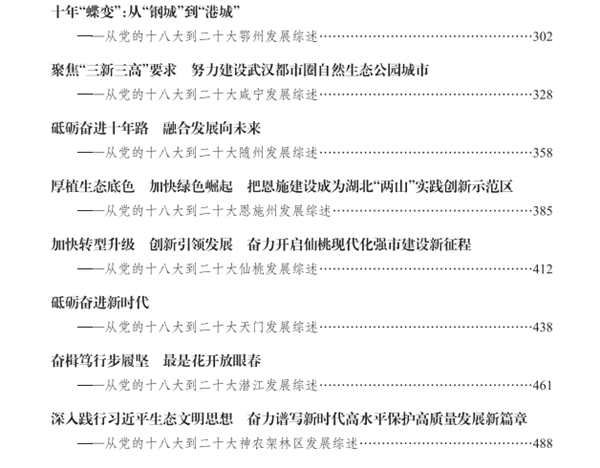 十年“蝶变”:从“钢城”到“港城”
——从党的十八大到二十大鄂州发展综述 302

聚焦“三新三高”要求 努力建设武汉都市圈自然生态公园城市
——从党的十八大到二十大咸宁发展综述 328

砥砺奋进十年路 融合发展向未来
——从党的十八大到二十大随州发展综述 358

厚植生态底色 加快绿色崛起 把恩施建设成为湖北“两山”实践创新示范区
——从党的十八大到二十大恩施州发展综述 385

加快转型升级 创新引领发展 奋力开启仙桃现代化强市建设新征程
——从党的十八大到二十大仙桃发展综述 412

砥砺奋进新时代
——从党的十八大到二十大天门发展综述 438

奋楫笃行步履坚 最是花开放眼春
——从党的十八大到二十大潜江发展综述 461

深入践行习近平生态文明思想 奋力谱写新时代高水平保护高质量发展新篇章
——从党的十八大到二十大神农架林区发展综述 488